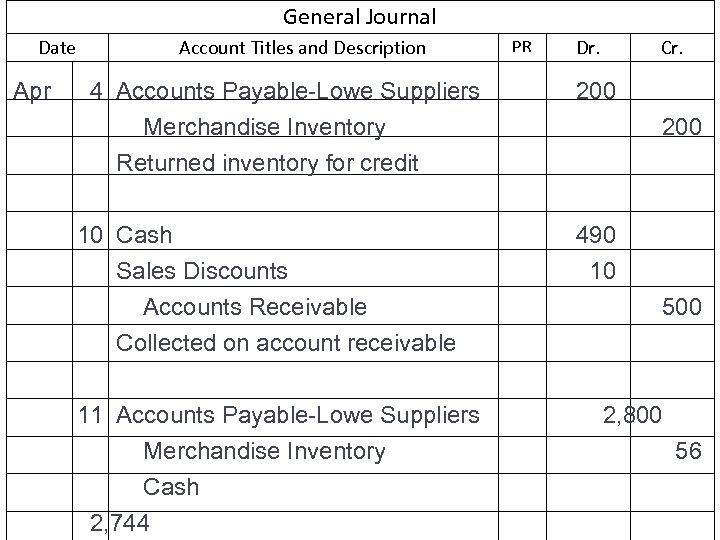 General Journal

| Date | | Account Titles and Description | PR | Dr. | Cr. |
|---|---|---|---|---|---|
| Apr | 4 | Accounts Payable-Lowe Suppliers | | 200 | |
| | | Merchandise Inventory | | | 200 |
| | | Returned inventory for credit | | | |
| | | | | | |
| | 10 | Cash | | 490 | |
| | | Sales Discounts | | 10 | |
| | | Accounts Receivable | | | 500 |
| | | Collected on account receivable | | | |
| | | | | | |
| | 11 | Accounts Payable-Lowe Suppliers | | 2,800 | |
| | | Merchandise Inventory | | | 56 |
| | | Cash | | | |
| | 2,744 | | | | |